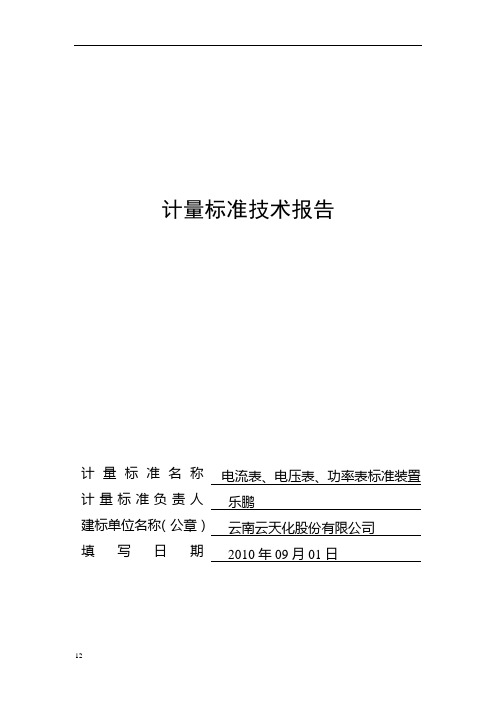 计量标准技术报告

计量标准名称 电流表、电压表、功率表标准装置
计量标准负责人 乐鹏
建标单位名称(公章) 云南云天化股份有限公司
填写日期 2010年09月01日

12